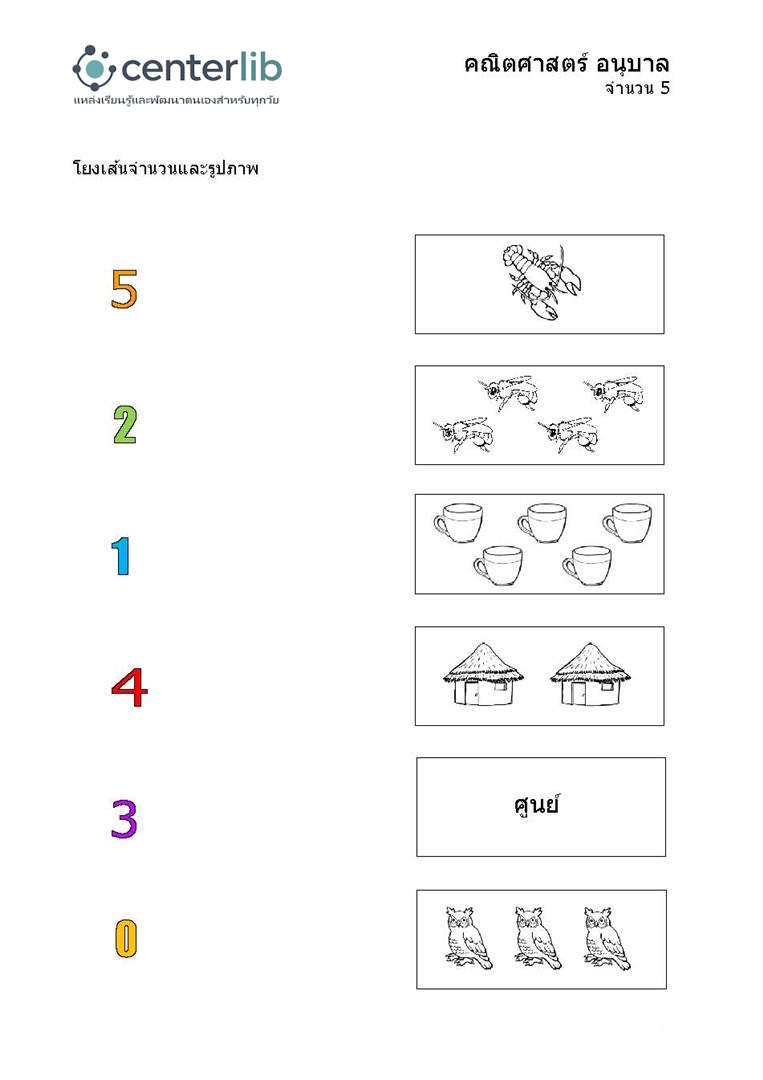 centerlib
แหล่งเรียนรู้และพัฒนาตนเองสำหรับทุกวัย

คณิตศาสตร์ อนุบาล
จำนวน 5

โยงเส้นจำนวนและรูปภาพ

5

2

1

4

3

0

ศูนย์